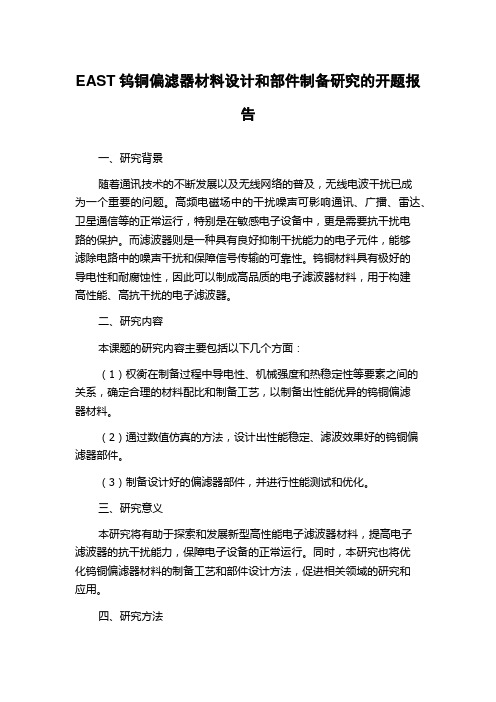 EAST 钨铜偏滤器材料设计和部件制备研究的开题报告

一、研究背景

随着通讯技术的不断发展以及无线网络的普及，无线电波干扰已成为一个重要的问题。高频电磁场中的干扰噪声可影响通讯、广播、雷达、卫星通信等的正常运行，特别是在敏感电子设备中，更是需要抗干扰电路的保护。而滤波器则是一种具有良好抑制干扰能力的电子元件，能够滤除电路中的噪声干扰和保障信号传输的可靠性。钨铜材料具有极好的导电性和耐腐蚀性，因此可以制成高品质的电子滤波器材料，用于构建高性能、高抗干扰的电子滤波器。

二、研究内容

本课题的研究内容主要包括以下几个方面：

（1）权衡在制备过程中导电性、机械强度和热稳定性等要素之间的关系，确定合理的材料配比和制备工艺，以制备出性能优异的钨铜偏滤器材料。

（2）通过数值仿真的方法，设计出性能稳定、滤波效果好的钨铜偏滤器部件。

（3）制备设计好的偏滤器部件，并进行性能测试和优化。

三、研究意义

本研究将有助于探索和发展新型高性能电子滤波器材料，提高电子滤波器的抗干扰能力，保障电子设备的正常运行。同时，本研究也将优化钨铜偏滤器材料的制备工艺和部件设计方法，促进相关领域的研究和应用。

四、研究方法